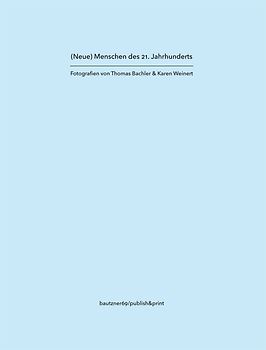 (Neue) Menschen des 21. Jahrhunderts

Fotografien von Thomas Bachler & Karen Weinert

bautzner69/publish&print